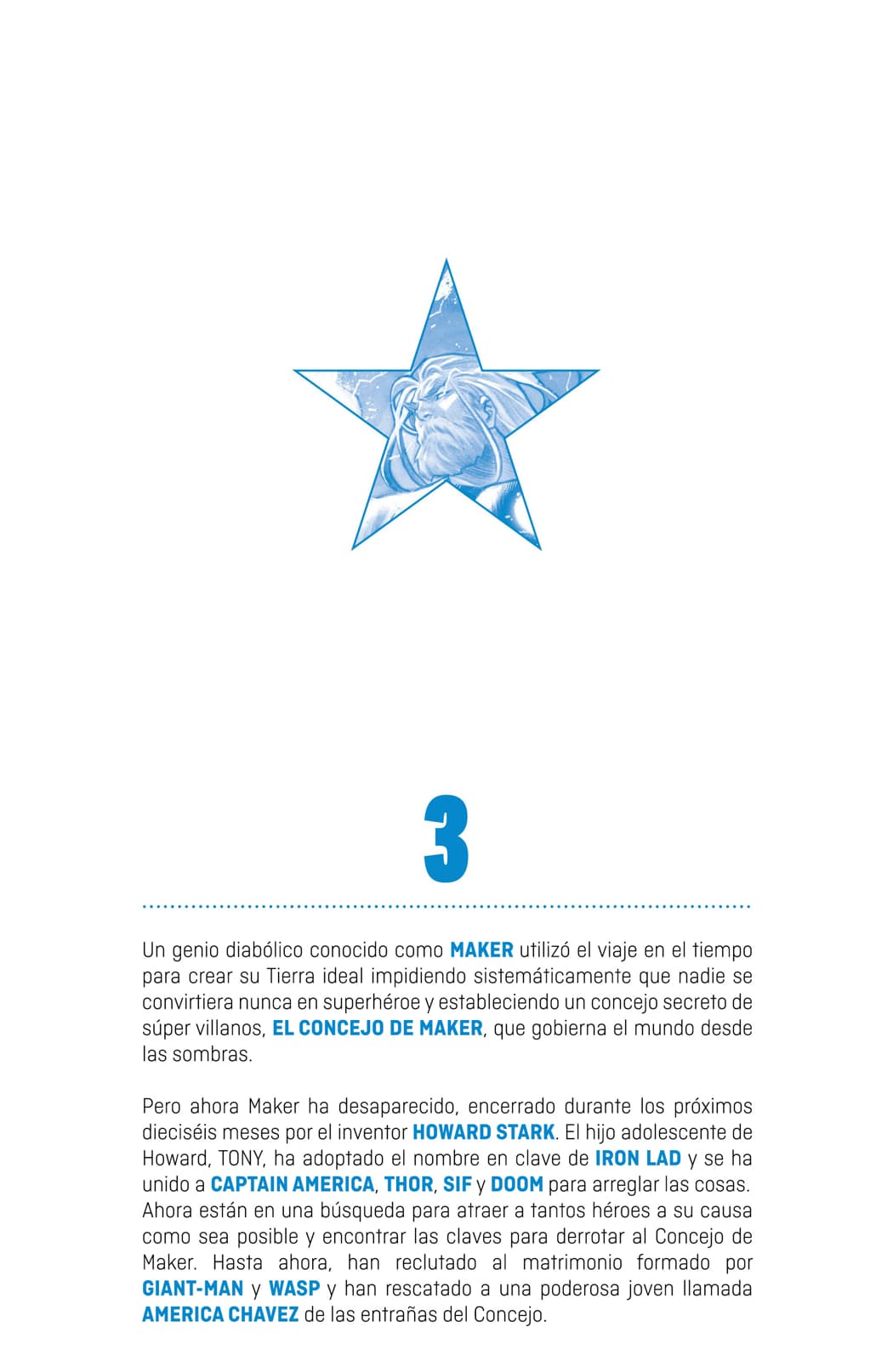 3

Un genio diabólico conocido como MAKER utilizó el viaje en el tiempo para crear su Tierra ideal impidiendo sistemáticamente que nadie se convirtiera nunca en superhéroe y estableciendo un concejo secreto de súper villanos, EL CONCEJO DE MAKER, que gobierna el mundo desde las sombras.

Pero ahora Maker ha desaparecido, encerrado durante los próximos dieciséis meses por el inventor HOWARD STARK. El hijo adolescente de Howard, TONY, ha adoptado el nombre en clave de IRON LAD y se ha unido a CAPTAIN AMERICA, THOR, SIF y DOOM para arreglar las cosas. Ahora están en una búsqueda para atraer a tantos héroes a su causa como sea posible y encontrar las claves para derrotar al Concejo de Maker. Hasta ahora, han reclutado al matrimonio formado por GIANT-MAN y WASP y han rescatado a una poderosa joven llamada AMERICA CHAVEZ de las entrañas del Concejo.